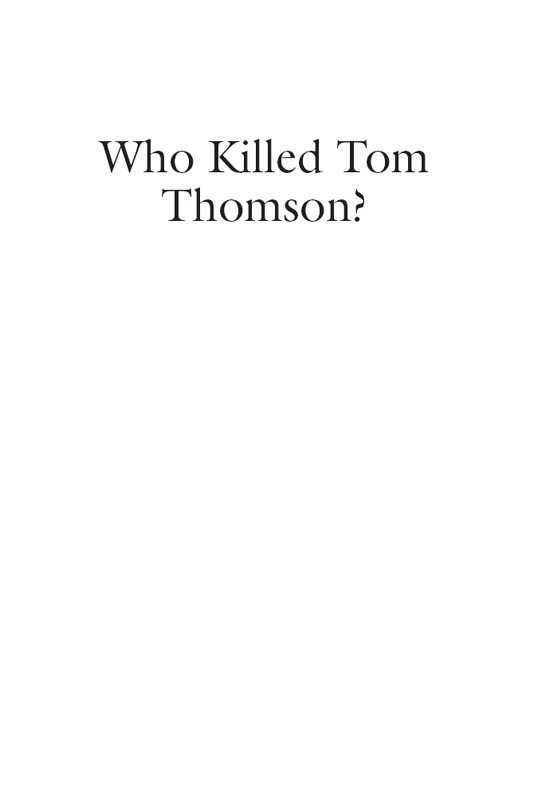 Who Killed Tom Thomson?